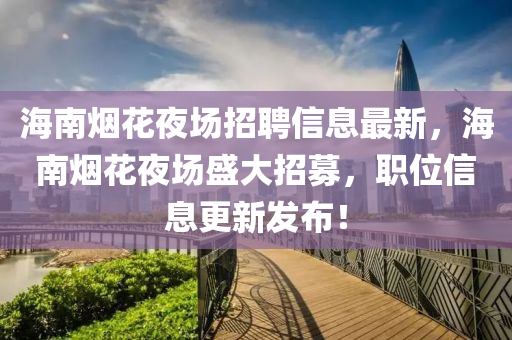 海南烟花夜场招聘信息最新，海南烟花夜场盛大招募，职位信息更新发布！